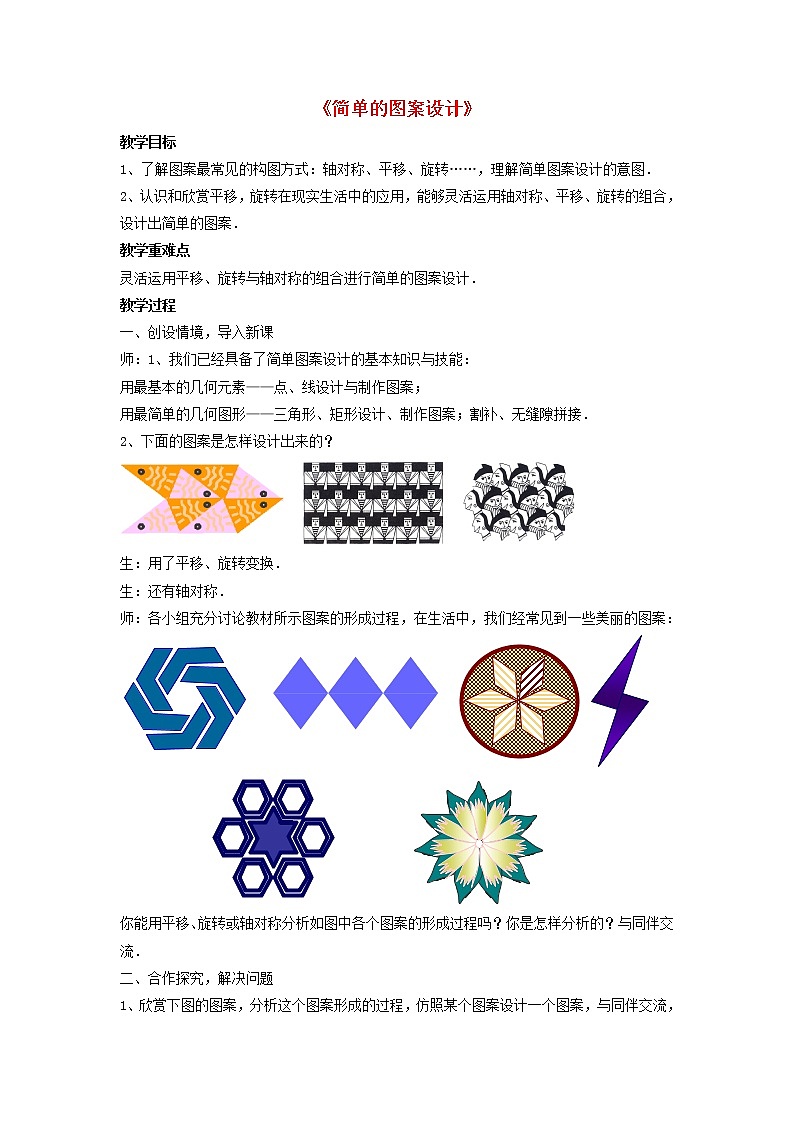 《简单的图案设计》

教学目标

1、了解图案最常见的构图方式：轴对称、平移、旋转……，理解简单图案设计的意图．

2、认识和欣赏平移，旋转在现实生活中的应用，能够灵活运用轴对称、平移、旋转的组合，设计出简单的图案．

教学重难点

灵活运用平移、旋转与轴对称的组合进行简单的图案设计．

教学过程

一、创设情境，导入新课

师：1、我们已经具备了简单图案设计的基本知识与技能：

用最基本的几何元素——点、线设计与制作图案；

用最简单的几何图形——三角形、矩形设计、制作图案；割补、无缝隙拼接．

2、下面的图案是怎样设计出来的？

生：用了平移、旋转变换．

生：还有轴对称．

师：各小组充分讨论教材所示图案的形成过程，在生活中，我们经常见到一些美丽的图案：

你能用平移、旋转或轴对称分析如图中各个图案的形成过程吗？你是怎样分析的？与同伴交流．

二、合作探究，解决问题

1、欣赏下图的图案，分析这个图案形成的过程，仿照某个图案设计一个图案，与同伴交流，